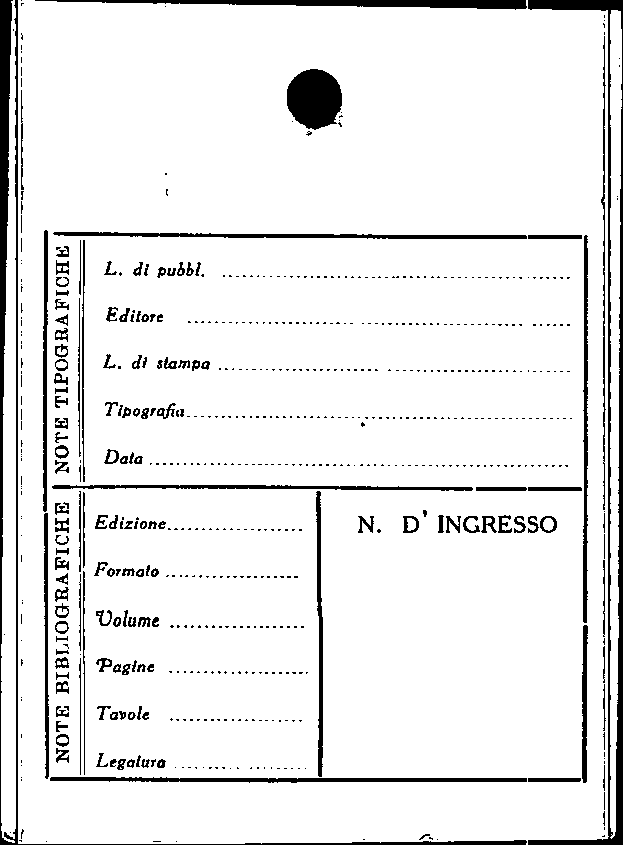 NOTE TIPOGRAFICHE

L. di pubbl. ____

Editore ____

L. di stampa ____

Tipografia ____

Data ____

NOTE BIBLIOGRAFICHE

Edizione ____

Formato ____

Volume ____

Pagine ____

Tavole ____

Legatura ____

N. D' INGRESSO